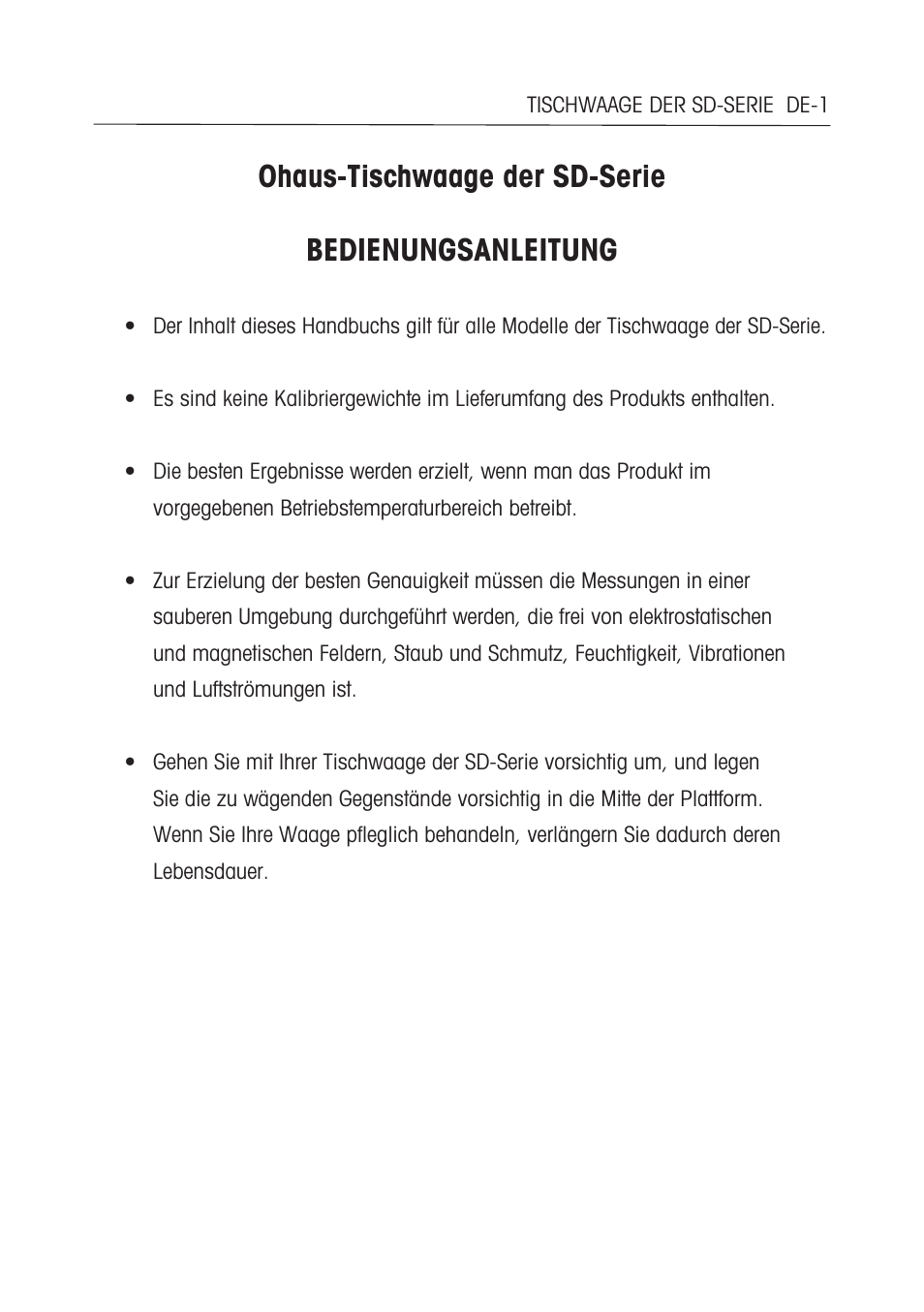 TISCHWAAGE DER SD-SERIE DE-1

Ohaus-Tischwaage der SD-Serie

BEDIENUNGSANLEITUNG

• Der Inhalt dieses Handbuchs gilt für alle Modelle der Tischwaage der SD-Serie.

• Es sind keine Kalibriergewichte im Lieferumfang des Produkts enthalten.

• Die besten Ergebnisse werden erzielt, wenn man das Produkt im vorgegebenen Betriebstemperaturbereich betreibt.

• Zur Erzielung der besten Genauigkeit müssen die Messungen in einer sauberen Umgebung durchgeführt werden, die frei von elektrostatischen und magnetischen Feldern, Staub und Schmutz, Feuchtigkeit, Vibrationen und Luftströmungen ist.

• Gehen Sie mit Ihrer Tischwaage der SD-Serie vorsichtig um, und legen Sie die zu wägenden Gegenstände vorsichtig in die Mitte der Plattform. Wenn Sie Ihre Waage pfleglich behandeln, verlängern Sie dadurch deren Lebensdauer.